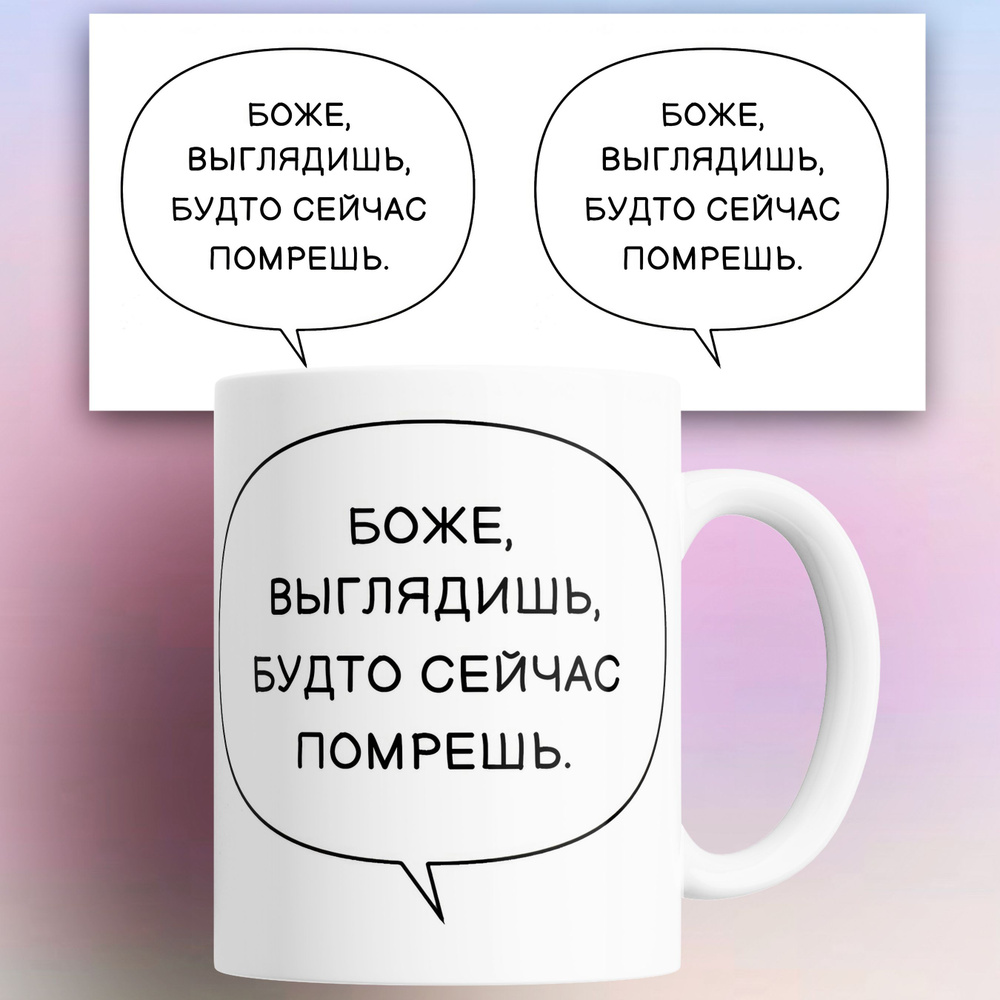 БОЖЕ, ВЫГЛЯДИШЬ, БУДТО СЕЙЧАС ПОМРЕШЬ.

БОЖЕ, ВЫГЛЯДИШЬ, БУДТО СЕЙЧАС ПОМРЕШЬ.

БОЖЕ, ВЫГЛЯДИШЬ, БУДТО СЕЙЧАС ПОМРЕШЬ.